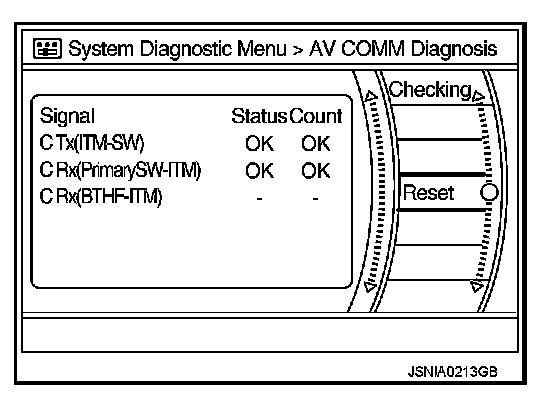 System Diagnostic Menu > AV COMM Diagnosis

| Signal | Status | Count |
|---|---|---|
| C Tx(ITM-SW) | OK | OK |
| C Rx(PrimarySW-ITM) | OK | OK |
| C Rx(BTHF-ITM) | - | - |

Checking

Reset

JSNIA0213GB